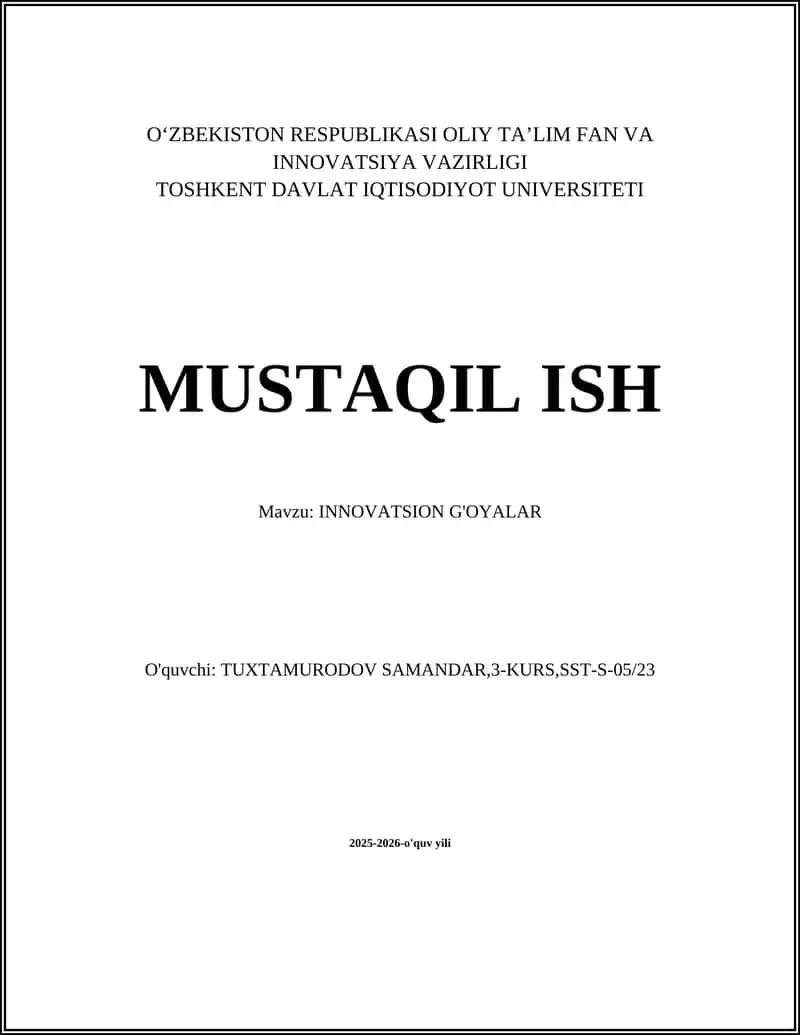 O'ZBEKISTON RESPUBLIKASI OLIY TA'LIM FAN VA
INNOVATSIYA VAZIRLIGI
TOSHKENT DAVLAT IQTISODIYOT UNIVERSITETI

MUSTAQIL ISH

Mavzu: INNOVATSION G'OYALAR

O'quvchi: TUXTAMURODOV SAMANDAR,3-KURS,SST-S-05/23

2025-2026-o'quv yili